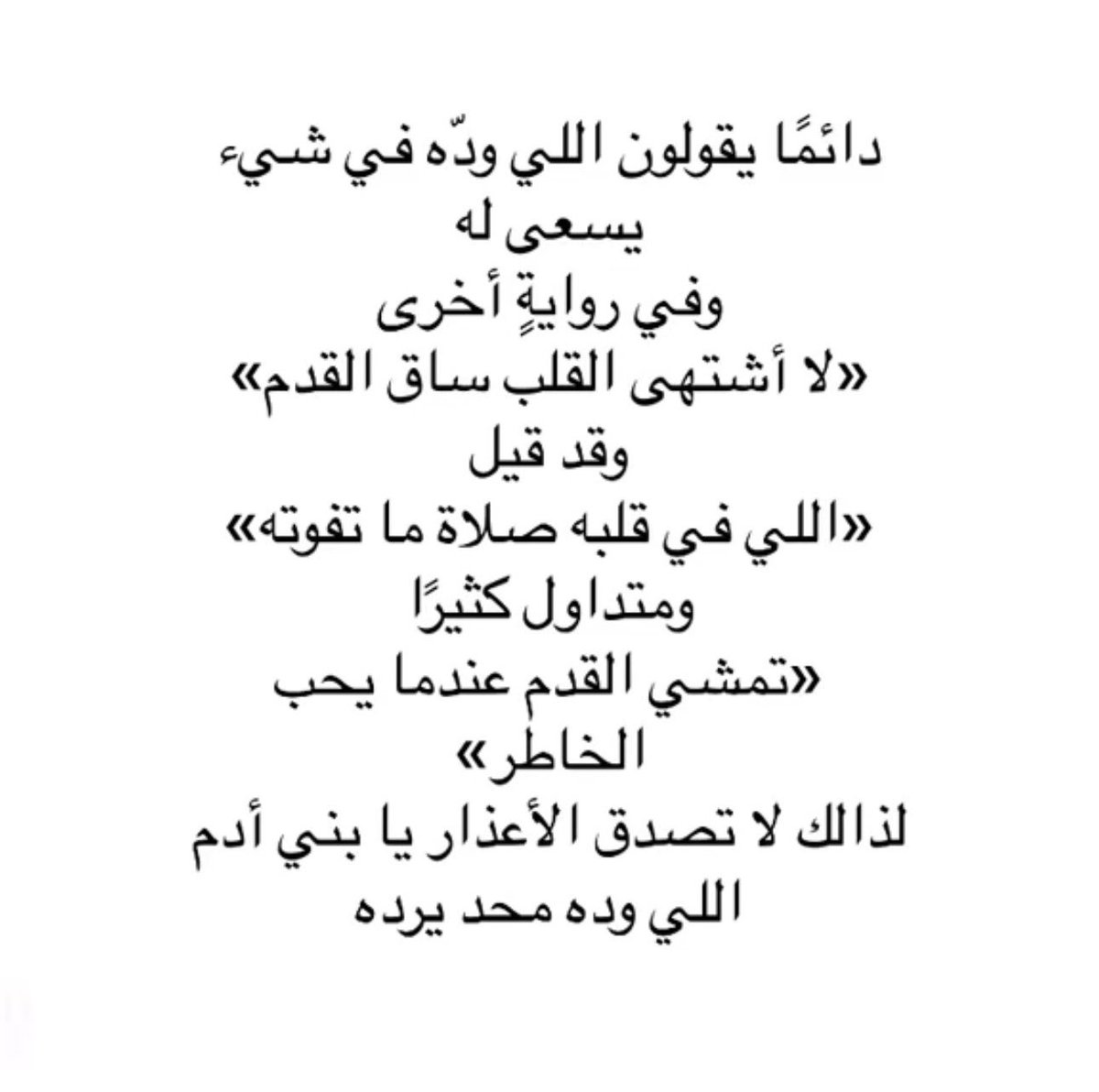 دائمًا يقولون اللي ودّه في شيء
يسعى له
وفي روايةٍ أخرى
«لا أشتهى القلب ساق القدم»
وقد قيل
«اللي في قلبه صلاة ما تفوته»
ومتداول كثيرًا
«تمشي القدم عندما يحب
الخاطر»
لذالك لا تصدق الأعذار يا بني أدم
اللي وده محد يرده